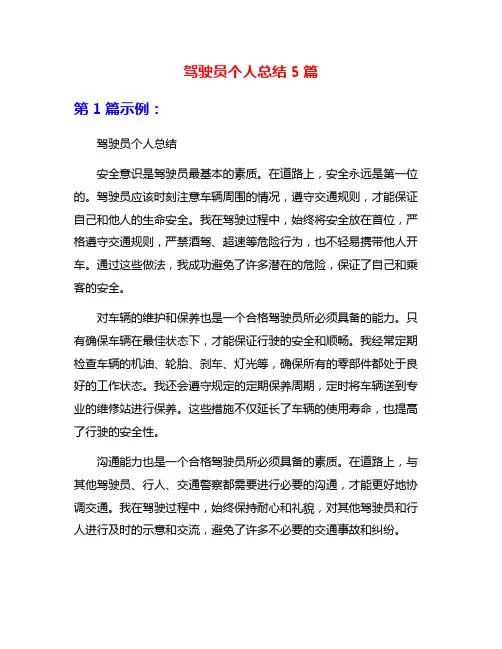 驾驶员个人总结 5 篇

第 1 篇示例：

驾驶员个人总结

安全意识是驾驶员最基本的素质。在道路上，安全永远是第一位的。驾驶员应该时刻注意车辆周围的情况，遵守交通规则，才能保证自己和他人的生命安全。我在驾驶过程中，始终将安全放在首位，严格遵守交通规则，严禁酒驾、超速等危险行为，也不轻易携带他人开车。通过这些做法，我成功避免了许多潜在的危险，保证了自己和乘客的安全。

对车辆的维护和保养也是一个合格驾驶员所必须具备的能力。只有确保车辆在最佳状态下，才能保证行驶的安全和顺畅。我经常定期检查车辆的机油、轮胎、刹车、灯光等，确保所有的零部件都处于良好的工作状态。我还会遵守规定的定期保养周期，定时将车辆送到专业的维修站进行保养。这些措施不仅延长了车辆的使用寿命，也提高了行驶的安全性。

沟通能力也是一个合格驾驶员所必须具备的素质。在道路上，与其他驾驶员、行人、交通警察都需要进行必要的沟通，才能更好地协调交通。我在驾驶过程中，始终保持耐心和礼貌，对其他驾驶员和行人进行及时的示意和交流，避免了许多不必要的交通事故和纠纷。